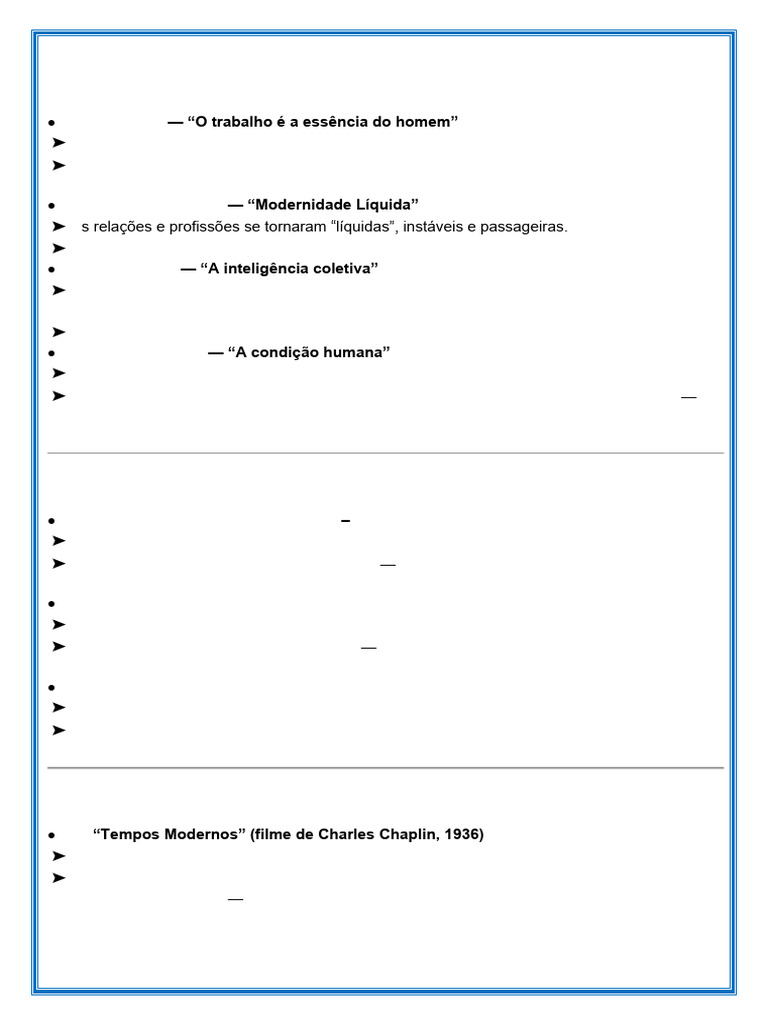 • — “O trabalho é a essência do homem”
➤
➤

• — “Modernidade Líquida”
➤ s relações e profissões se tornaram “líquidas”, instáveis e passageiras.
➤
• — “A inteligência coletiva”
➤

➤
• — “A condição humana”
➤
➤ —

• –
➤
➤ —

•
➤
➤ —

•
➤
➤

• “Tempos Modernos” (filme de Charles Chaplin, 1936)
➤
➤ —